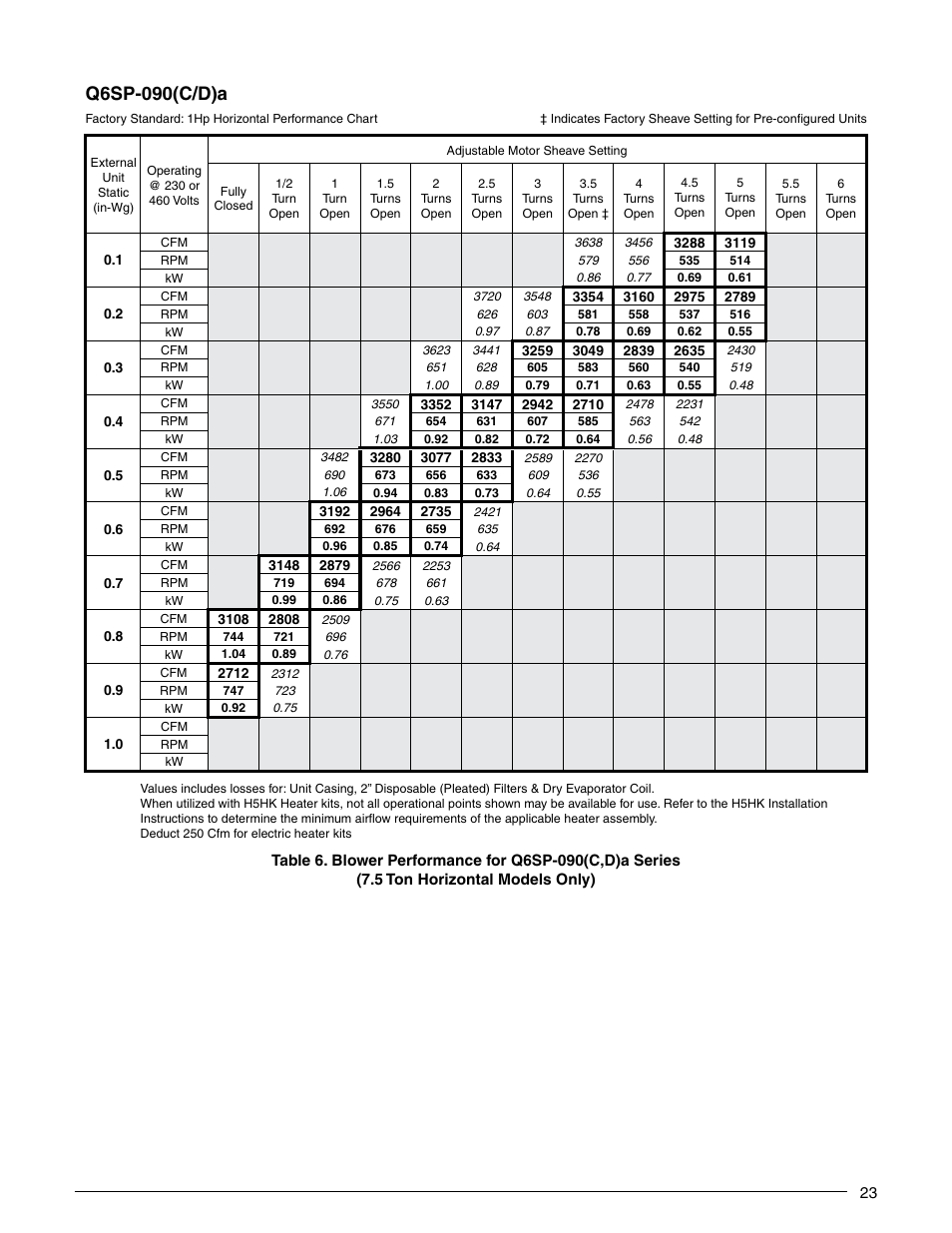 Q6SP-090(C/D)a

Factory Standard: 1Hp Horizontal Performance Chart

‡ Indicates Factory Sheave Setting for Pre-configured Units

| External Unit Static (in-Wg) | Operating @ 230 or 460 Volts | Adjustable Motor Sheave Setting | | | | | | | | | | | | |
|---|---|---|---|---|---|---|---|---|---|---|---|---|---|---|
| | | Fully Closed | 1/2 Turn Open | 1 Turn Open | 1.5 Turns Open | 2 Turns Open | 2.5 Turns Open | 3 Turns Open | 3.5 Turns Open ‡ | 4 Turns Open | 4.5 Turns Open | 5 Turns Open | 5.5 Turns Open | 6 Turns Open |
| 0.1 | CFM | | | | | | | | 3638 | 3456 | 3288 | 3119 | | |
| | RPM | | | | | | | | 579 | 556 | 535 | 514 | | |
| | kW | | | | | | | | 0.86 | 0.77 | 0.69 | 0.61 | | |
| 0.2 | CFM | | | | | | 3720 | 3548 | 3354 | 3160 | 2975 | 2789 | | |
| | RPM | | | | | | 626 | 603 | 581 | 558 | 537 | 516 | | |
| | kW | | | | | | 0.97 | 0.87 | 0.78 | 0.69 | 0.62 | 0.55 | | |
| 0.3 | CFM | | | | | 3623 | 3441 | 3259 | 3049 | 2839 | 2635 | 2430 | | |
| | RPM | | | | | 651 | 628 | 605 | 583 | 560 | 540 | 519 | | |
| | kW | | | | | 1.00 | 0.89 | 0.79 | 0.71 | 0.63 | 0.55 | 0.48 | | |
| 0.4 | CFM | | | | 3550 | 3352 | 3147 | 2942 | 2710 | 2478 | 2231 | | | |
| | RPM | | | | 671 | 654 | 631 | 607 | 585 | 563 | 542 | | | |
| | kW | | | | 1.03 | 0.92 | 0.82 | 0.72 | 0.64 | 0.56 | 0.48 | | | |
| 0.5 | CFM | | | 3482 | 3280 | 3077 | 2833 | 2589 | 2270 | | | | | |
| | RPM | | | 690 | 673 | 656 | 633 | 609 | 536 | | | | | |
| | kW | | | 1.06 | 0.94 | 0.83 | 0.73 | 0.64 | 0.55 | | | | | |
| 0.6 | CFM | | | 3192 | 2964 | 2735 | 2421 | | | | | | | |
| | RPM | | | 692 | 676 | 659 | 635 | | | | | | | |
| | kW | | | 0.96 | 0.85 | 0.74 | 0.64 | | | | | | | |
| 0.7 | CFM | | 3148 | 2879 | 2566 | 2253 | | | | | | | | |
| | RPM | | 719 | 694 | 678 | 661 | | | | | | | | |
| | kW | | 0.99 | 0.86 | 0.75 | 0.63 | | | | | | | | |
| 0.8 | CFM | 3108 | 2808 | 2509 | | | | | | | | | | |
| | RPM | 744 | 721 | 696 | | | | | | | | | | |
| | kW | 1.04 | 0.89 | 0.76 | | | | | | | | | | |
| 0.9 | CFM | 2712 | 2312 | | | | | | | | | | | |
| | RPM | 747 | 723 | | | | | | | | | | | |
| | kW | 0.92 | 0.75 | | | | | | | | | | | |
| 1.0 | CFM | | | | | | | | | | | | | |
| | RPM | | | | | | | | | | | | | |
| | kW | | | | | | | | | | | | | |

Values includes losses for: Unit Casing, 2" Disposable (Pleated) Filters & Dry Evaporator Coil.
When utilized with H5HK Heater kits, not all operational points shown may be available for use. Refer to the H5HK Installation Instructions to determine the minimum airflow requirements of the applicable heater assembly.
Deduct 250 Cfm for electric heater kits

Table 6. Blower Performance for Q6SP-090(C,D)a Series
(7.5 Ton Horizontal Models Only)

23